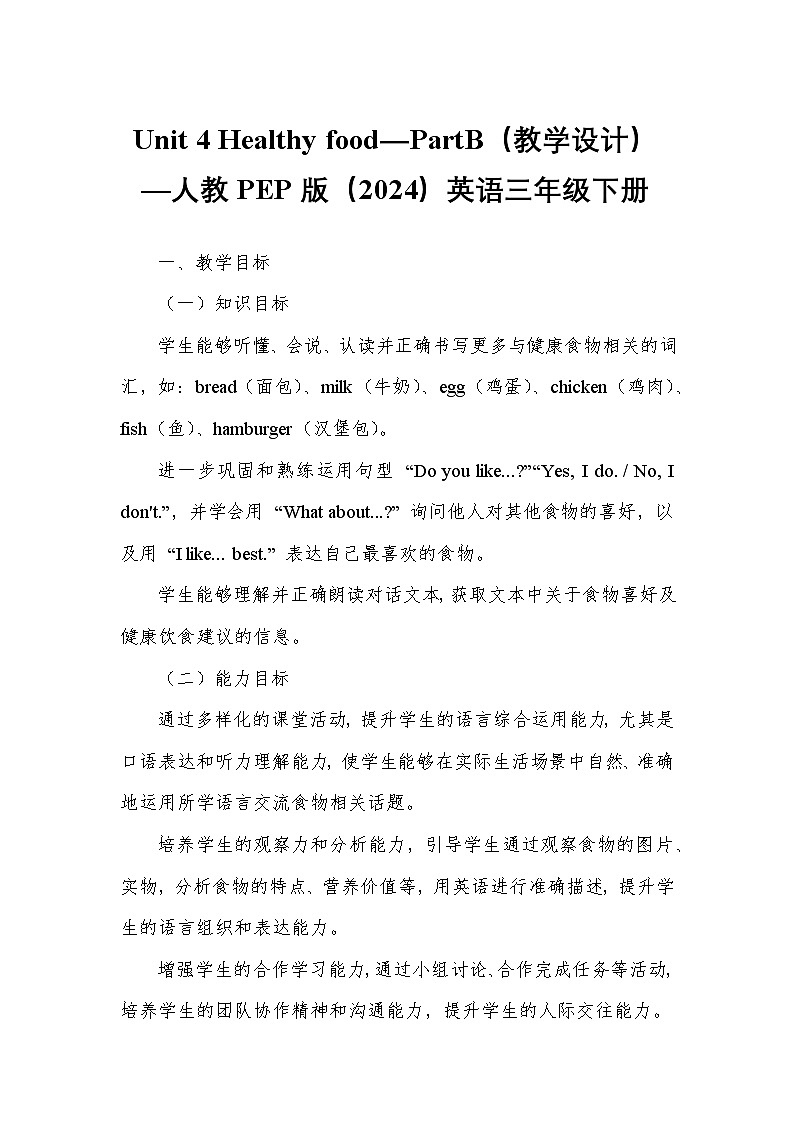 Unit 4 Healthy food—PartB（教学设计）—人教 PEP 版（2024）英语三年级下册

一、教学目标

（一）知识目标

学生能够听懂、会说、认读并正确书写更多与健康食物相关的词汇，如：bread（面包）、milk（牛奶）、egg（鸡蛋）、chicken（鸡肉）、fish（鱼）、hamburger（汉堡包）。

进一步巩固和熟练运用句型 “Do you like...?”“Yes, I do. / No, I don't.”，并学会用 “What about...?” 询问他人对其他食物的喜好，以及用 “I like... best.” 表达自己最喜欢的食物。

学生能够理解并正确朗读对话文本，获取文本中关于食物喜好及健康饮食建议的信息。

（二）能力目标

通过多样化的课堂活动，提升学生的语言综合运用能力，尤其是口语表达和听力理解能力，使学生能够在实际生活场景中自然、准确地运用所学语言交流食物相关话题。

培养学生的观察力和分析能力，引导学生通过观察食物的图片、实物，分析食物的特点、营养价值等，用英语进行准确描述，提升学生的语言组织和表达能力。

增强学生的合作学习能力，通过小组讨论、合作完成任务等活动，培养学生的团队协作精神和沟通能力，提升学生的人际交往能力。